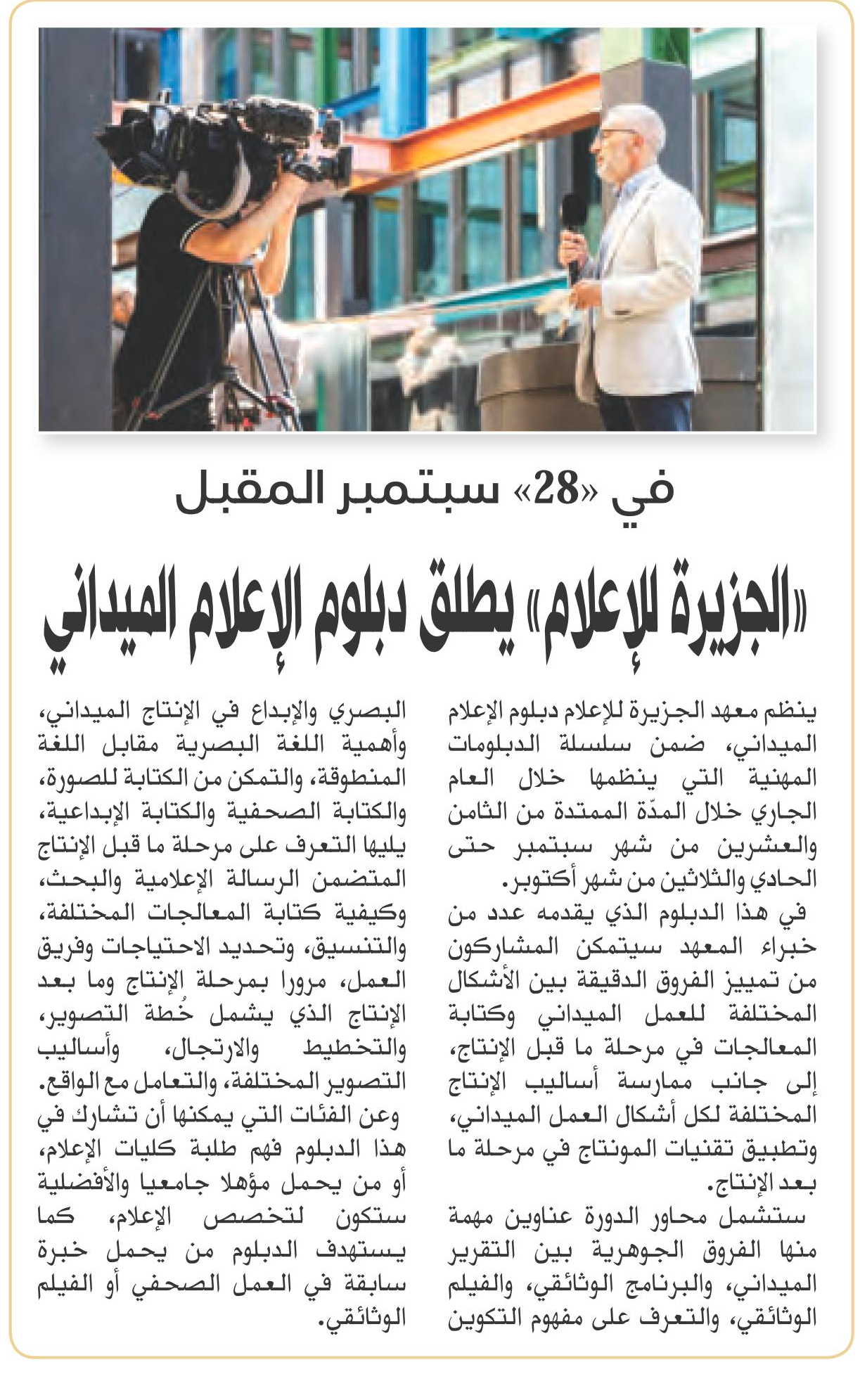 في «28» سبتمبر المقبل

«الجزيرة للإعلام» يطلق دبلوم الإعلام الميداني

ينظم معهد الجزيرة للإعلام دبلوم الإعلام الميداني، ضمن سلسلة الدبلومات المهنية التي ينظمها خلال العام الجاري خلال المدّة الممتدة من الثامن والعشرين من شهر سبتمبر حتى الحادي والثلاثين من شهر أكتوبر.

في هذا الدبلوم الذي يقدمه عدد من خبراء المعهد سيتمكن المشاركون من تمييز الفروق الدقيقة بين الأشكال المختلفة للعمل الميداني وكتابة المعالجات في مرحلة ما قبل الإنتاج، إلى جانب ممارسة أساليب الإنتاج المختلفة لكل أشكال العمل الميداني، وتطبيق تقنيات المونتاج في مرحلة ما بعد الإنتاج.

ستشمل محاور الدورة عناوين مهمة منها الفروق الجوهرية بين التقرير الميداني، والبرنامج الوثائقي، والفيلم الوثائقي، والتعرف على مفهوم التكوين البصري والإبداع في الإنتاج الميداني، وأهمية اللغة البصرية مقابل اللغة المنطوقة، والتمكن من الكتابة للصورة، والكتابة الصحفية والكتابة الإبداعية، يليها التعرف على مرحلة ما قبل الإنتاج المتضمن الرسالة الإعلامية والبحث، وكيفية كتابة المعالجات المختلفة، والتنسيق، وتحديد الاحتياجات وفريق العمل، مرورا بمرحلة الإنتاج وما بعد الإنتاج الذي يشمل خُطة التصوير، والتخطيط والارتجال، وأساليب التصوير المختلفة، والتعامل مع الواقع.

وعن الفئات التي يمكنها أن تشارك في هذا الدبلوم فهم طلبة كليات الإعلام، أو من يحمل مؤهلا جامعيا والأفضلية ستكون لتخصص الإعلام، كما يستهدف الدبلوم من يحمل خبرة سابقة في العمل الصحفي أو الفيلم الوثائقي.